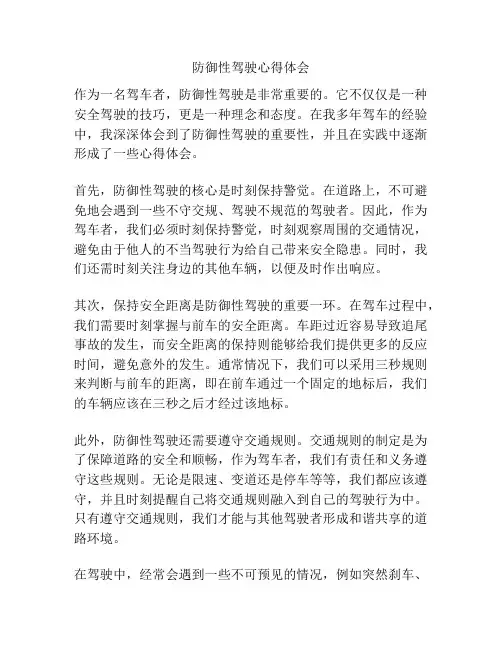 防御性驾驶心得体会

作为一名驾车者，防御性驾驶是非常重要的。它不仅仅是一种安全驾驶的技巧，更是一种理念和态度。在我多年驾车的经验中，我深深体会到了防御性驾驶的重要性，并且在实践中逐渐形成了一些心得体会。

首先，防御性驾驶的核心是时刻保持警觉。在道路上，不可避免地会遇到一些不守交规、驾驶不规范的驾驶者。因此，作为驾车者，我们必须时刻保持警觉，时刻观察周围的交通情况，避免由于他人的不当驾驶行为给自己带来安全隐患。同时，我们还需时刻关注身边的其他车辆，以便及时作出响应。

其次，保持安全距离是防御性驾驶的重要一环。在驾车过程中，我们需要时刻掌握与前车的安全距离。车距过近容易导致追尾事故的发生，而安全距离的保持则能够给我们提供更多的反应时间，避免意外的发生。通常情况下，我们可以采用三秒规则来判断与前车的距离，即在前车通过一个固定的地标后，我们的车辆应该在三秒之后才经过该地标。

此外，防御性驾驶还需要遵守交通规则。交通规则的制定是为了保障道路的安全和顺畅，作为驾车者，我们有责任和义务遵守这些规则。无论是限速、变道还是停车等等，我们都应该遵守，并且时刻提醒自己将交通规则融入到自己的驾驶行为中。只有遵守交通规则，我们才能与其他驾驶者形成和谐共享的道路环境。

在驾驶中，经常会遇到一些不可预见的情况，例如突然刹车、